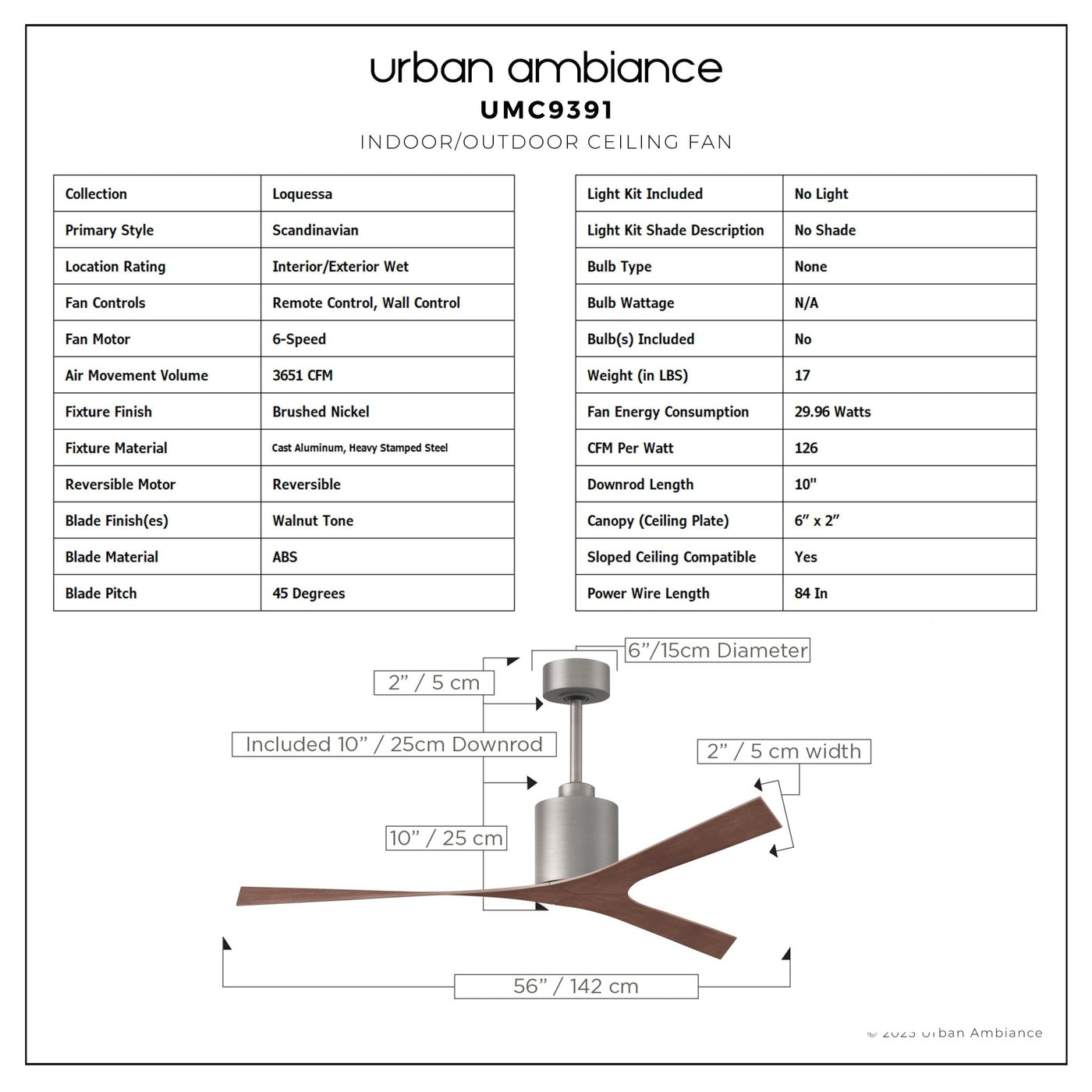 urban ambiance
UMC9391
INDOOR/OUTDOOR CEILING FAN

| Collection | Loquessa |
|---|---|
| Primary Style | Scandinavian |
| Location Rating | Interior/Exterior Wet |
| Fan Controls | Remote Control, Wall Control |
| Fan Motor | 6-Speed |
| Air Movement Volume | 3651 CFM |
| Fixture Finish | Brushed Nickel |
| Fixture Material | Cast Aluminum, Heavy Stamped Steel |
| Reversible Motor | Reversible |
| Blade Finish(es) | Walnut Tone |
| Blade Material | ABS |
| Blade Pitch | 45 Degrees |

| Light Kit Included | No Light |
|---|---|
| Light Kit Shade Description | No Shade |
| Bulb Type | None |
| Bulb Wattage | N/A |
| Bulb(s) Included | No |
| Weight (in LBS) | 17 |
| Fan Energy Consumption | 29.96 Watts |
| CFM Per Watt | 126 |
| Downrod Length | 10" |
| Canopy (Ceiling Plate) | 6" x 2" |
| Sloped Ceiling Compatible | Yes |
| Power Wire Length | 84 In |

6"/15cm Diameter
2" / 5 cm
Included 10" / 25cm Downrod
2" / 5 cm width
10" / 25 cm
56" / 142 cm

© 2023 Urban Ambiance